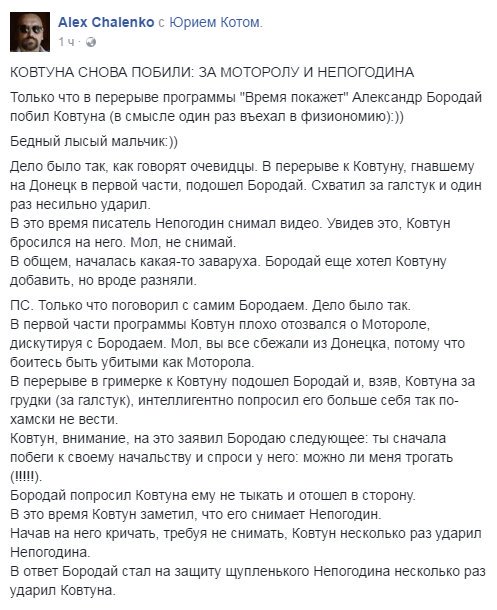 Alex Chalenko с Юрием Котом.
1 ч ·

КОВТУНА СНОВА ПОБИЛИ: ЗА МОТОРОЛУ И НЕПОГОДИНА

Только что в перерыве программы "Время покажет" Александр Бородай побил Ковтуна (в смысле один раз въехал в физиономию):))

Бедный лысый мальчик:))

Дело было так, как говорят очевидцы. В перерыве к Ковтуну, гнавшему на Донецк в первой части, подошел Бородай. Схватил за галстук и один раз несильно ударил.
В это время писатель Непогодин снимал видео. Увидев это, Ковтун бросился на него. Мол, не снимай.
В общем, началась какая-то заваруха. Бородай еще хотел Ковтуну добавить, но вроде разняли.

ПС. Только что поговорил с самим Бородаем. Дело было так.
В первой части программы Ковтун плохо отозвался о Мотороле, дискутируя с Бородаем. Мол, вы все сбежали из Донецка, потому что боитесь быть убитыми как Моторола.
В перерыве в гримерке к Ковтуну подошел Бородай и, взяв, Ковтуна за грудки (за галстук), интеллигентно попросил его больше себя так по-хамски не вести.
Ковтун, внимание, на это заявил Бородаю следующее: ты сначала побеги к своему начальству и спроси у него: можно ли меня трогать (!!!!!).
Бородай попросил Ковтуна ему не тыкать и отошел в сторону.
В это время Ковтун заметил, что его снимает Непогодин.
Начав на него кричать, требуя не снимать, Ковтун несколько раз ударил Непогодина.
В ответ Бородай стал на защиту щупленького Непогодина несколько раз ударил Ковтуна.